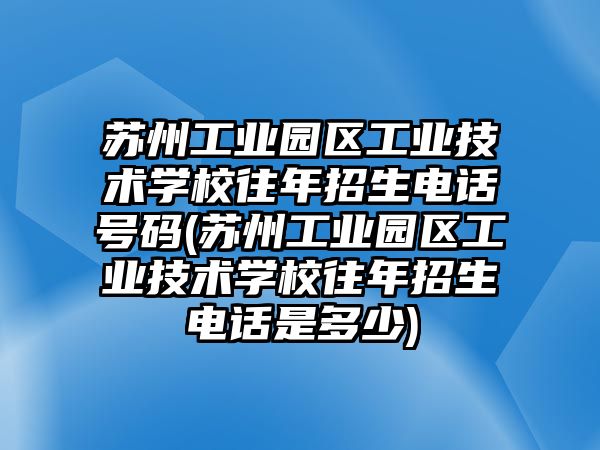 苏州工业园区工业技术学校往年招生电话号码(苏州工业园区工业技术学校往年招生电话是多少)